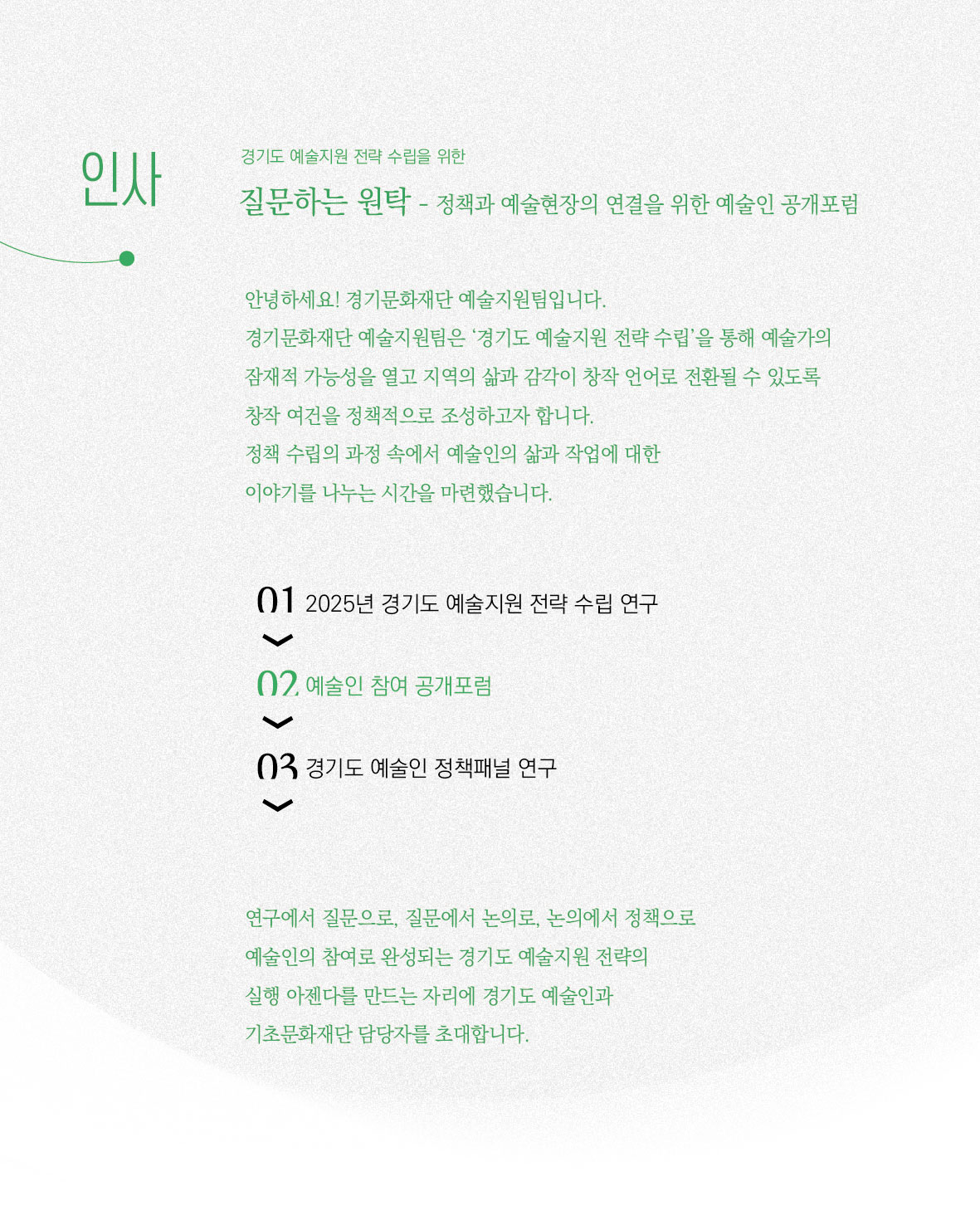 인사

경기도 예술지원 전략 수립을 위한

질문하는 원탁 - 정책과 예술현장의 연결을 위한 예술인 공개포럼

안녕하세요! 경기문화재단 예술지원팀입니다.
경기문화재단 예술지원팀은 '경기도 예술지원 전략 수립'을 통해 예술가의 잠재적 가능성을 열고 지역의 삶과 감각이 창작 언어로 전환될 수 있도록 창작 여건을 정책적으로 조성하고자 합니다.
정책 수립의 과정 속에서 예술인의 삶과 작업에 대한 이야기를 나누는 시간을 마련했습니다.

01 2025년 경기도 예술지원 전략 수립 연구

02 예술인 참여 공개포럼

03 경기도 예술인 정책패널 연구

연구에서 질문으로, 질문에서 논의로, 논의에서 정책으로
예술인의 참여로 완성되는 경기도 예술지원 전략의
실행 아젠다를 만드는 자리에 경기도 예술인과
기초문화재단 담당자를 초대합니다.